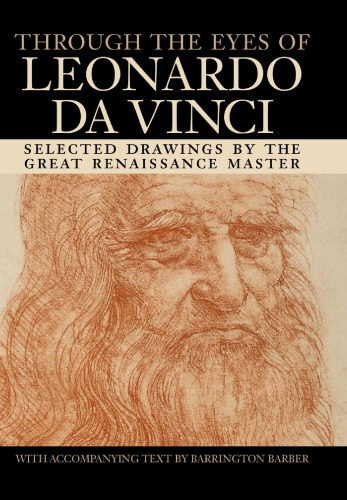 THROUGH THE EYES OF
LEONARDO
DA VINCI

SELECTED DRAWINGS BY THE GREAT RENAISSANCE MASTER

WITH ACCOMPANYING TEXT BY BARRINGTON BARBER